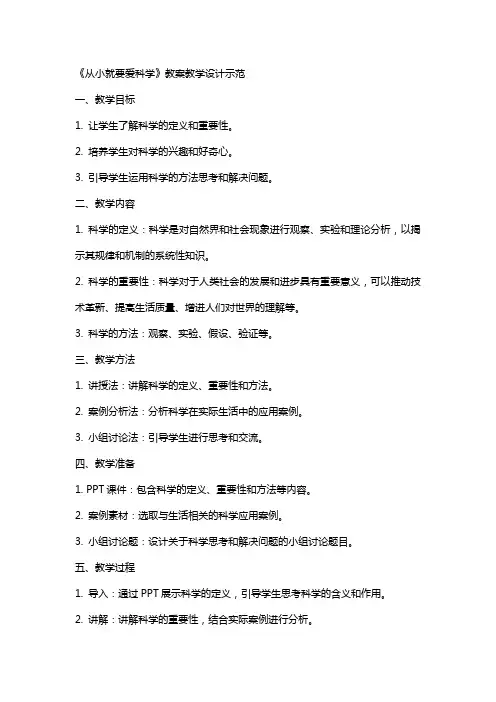 《从小就要爱科学》教案教学设计示范

一、教学目标

1. 让学生了解科学的定义和重要性。

2. 培养学生对科学的兴趣和好奇心。

3. 引导学生运用科学的方法思考和解决问题。

二、教学内容

1. 科学的定义：科学是对自然界和社会现象进行观察、实验和理论分析，以揭示其规律和机制的系统性知识。

2. 科学的重要性：科学对于人类社会的发展和进步具有重要意义，可以推动技术革新、提高生活质量、增进人们对世界的理解等。

3. 科学的方法：观察、实验、假设、验证等。

三、教学方法

1. 讲授法：讲解科学的定义、重要性和方法。

2. 案例分析法：分析科学在实际生活中的应用案例。

3. 小组讨论法：引导学生进行思考和交流。

四、教学准备

1. PPT 课件：包含科学的定义、重要性和方法等内容。

2. 案例素材：选取与生活相关的科学应用案例。

3. 小组讨论题：设计关于科学思考和解决问题的小组讨论题目。

五、教学过程

1. 导入：通过 PPT 展示科学的定义，引导学生思考科学的含义和作用。

2. 讲解：讲解科学的重要性，结合实际案例进行分析。